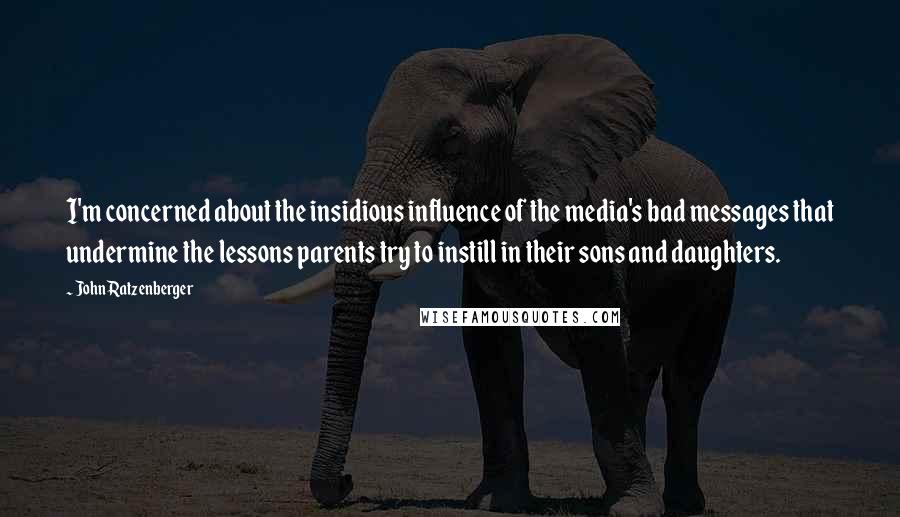 I'm concerned about the insidious influence of the media's bad messages that undermine the lessons parents try to instill in their sons and daughters.

~ John Ratzenberger

WISEFAMOUSQUOTES.COM